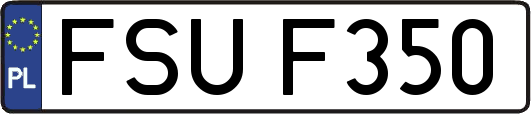 PL
FSU F350